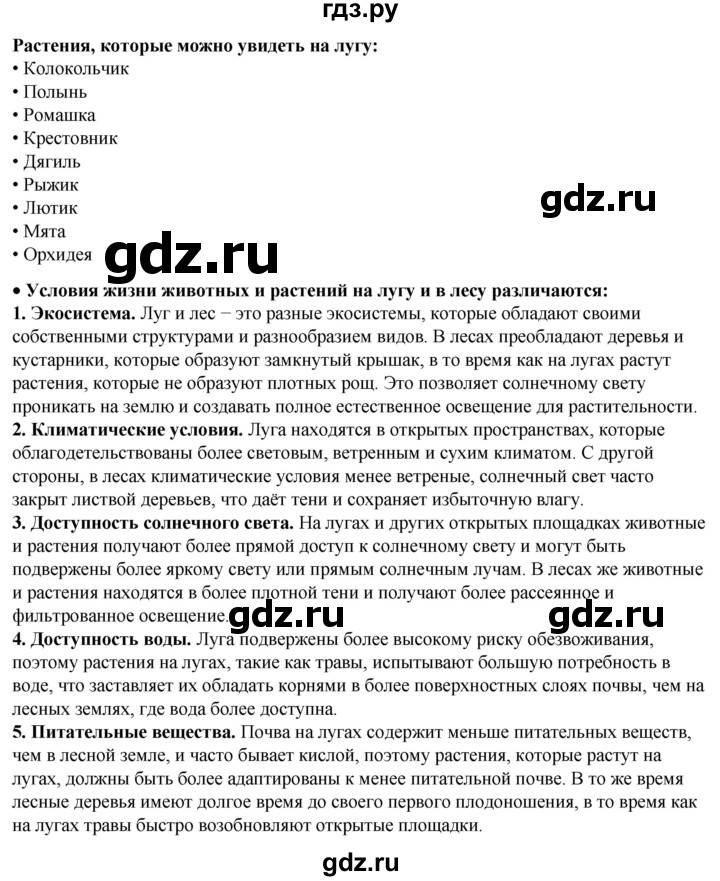 гдз.ру

Растения, которые можно увидеть на лугу:
• Колокольчик
• Полынь
• Ромашка
• Крестовник
• Дягиль
• Рыжик
• Лютик
• Мята
• Орхидея

gdz.ru

gdz.ru

• Условия жизни животных и растений на лугу и в лесу различаются:
1. Экосистема. Луг и лес − это разные экосистемы, которые обладают своими собственными структурами и разнообразием видов. В лесах преобладают деревья и кустарники, которые образуют замкнутый крышак, в то время как на лугах растут растения, которые не образуют плотных рощ. Это позволяет солнечному свету проникать на землю и создавать полное естественное освещение для растительности.
2. Климатические условия. Луга находятся в открытых пространствах, которые облагодетельствованы более световым, ветренным и сухим климатом. С другой стороны, в лесах климатические условия менее ветреные, солнечный свет часто закрыт листвой деревьев, что даёт тени и сохраняет избыточную влагу.
3. Доступность солнечного света. На лугах и других открытых площадках животные и растения получают более прямой доступ к солнечному свету и могут быть подвержены более яркому свету или прямым солнечным лучам. В лесах же животные и растения находятся в более плотной тени и получают более рассеянное и фильтрованное освещение.

gdz.ru

gdz.ru

4. Доступность воды. Луга подвержены более высокому риску обезвоживания, поэтому растения на лугах, такие как травы, испытывают большую потребность в воде, что заставляет их обладать корнями в более поверхностных слоях почвы, чем на лесных землях, где вода более доступна.
5. Питательные вещества. Почва на лугах содержит меньше питательных веществ, чем в лесной земле, и часто бывает кислой, поэтому растения, которые растут на лугах, должны быть более адаптированы к менее питательной почве. В то же время лесные деревья имеют долгое время до своего первого плодоношения, в то время как на лугах травы быстро возобновляют открытые площадки.

gdz.ru